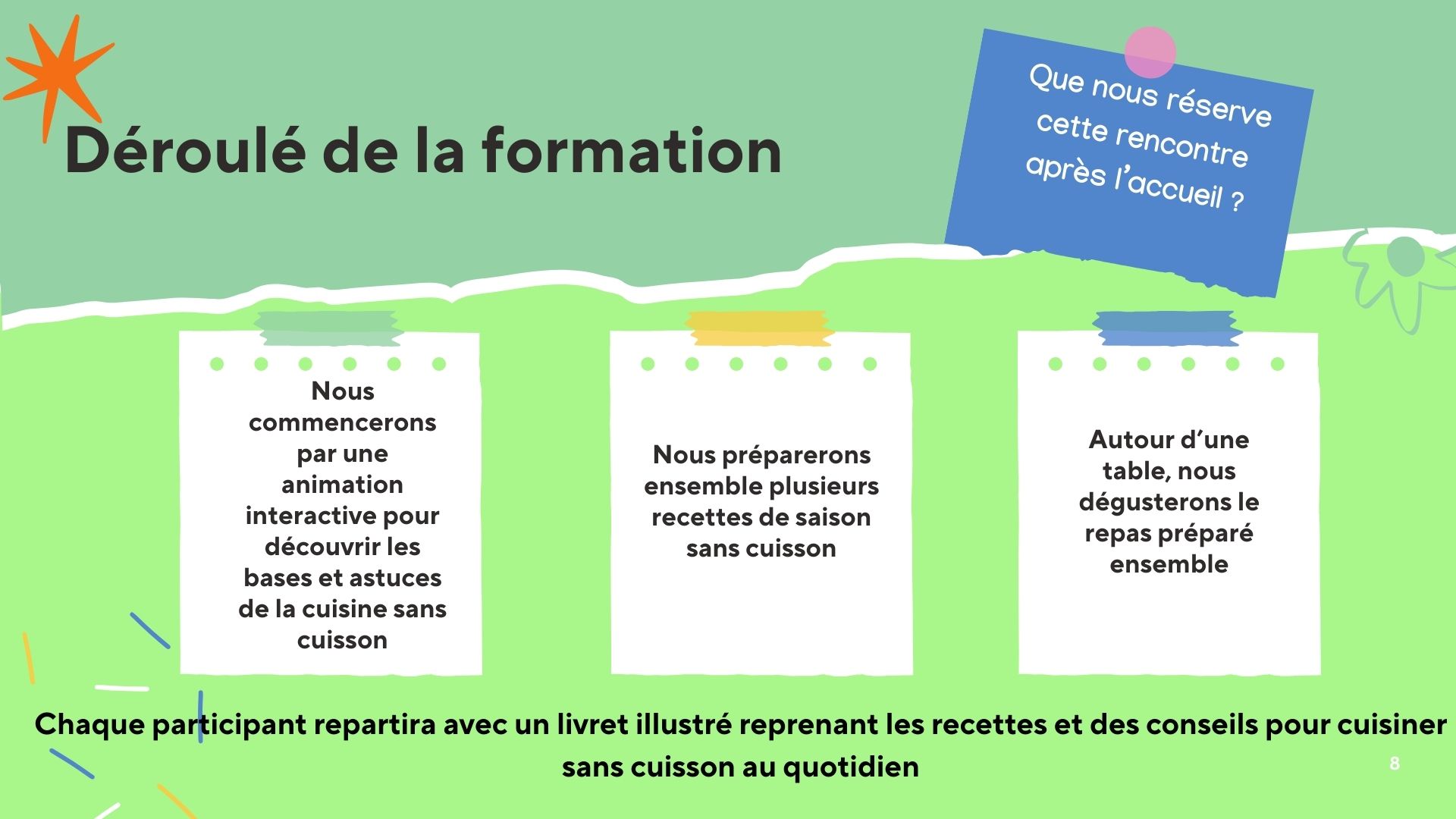 Déroulé de la formation

Que nous réserve cette rencontre après l'accueil ?

Nous commencerons par une animation interactive pour découvrir les bases et astuces de la cuisine sans cuisson

Nous préparerons ensemble plusieurs recettes de saison sans cuisson

Autour d'une table, nous dégusterons le repas préparé ensemble

Chaque participant repartira avec un livret illustré reprenant les recettes et des conseils pour cuisiner sans cuisson au quotidien

8